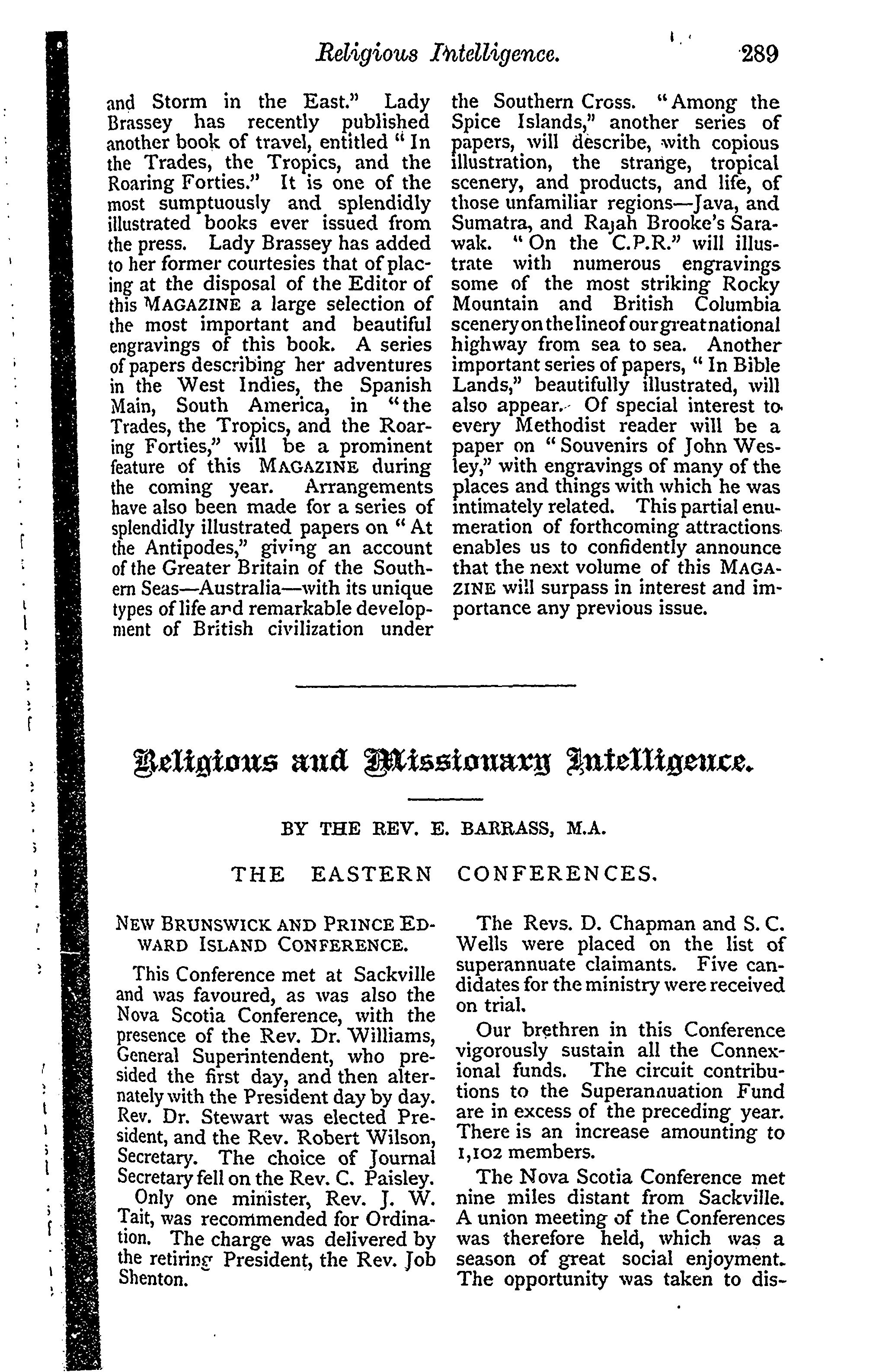 Religious Intelligence. 289

and Storm in the East." Lady Brassey has recently published another book of travel, entitled "In the Trades, the Tropics, and the Roaring Forties." It is one of the most sumptuously and splendidly illustrated books ever issued from the press. Lady Brassey has added to her former courtesies that of placing at the disposal of the Editor of this MAGAZINE a large selection of the most important and beautiful engravings of this book. A series of papers describing her adventures in the West Indies, the Spanish Main, South America, in "the Trades, the Tropics, and the Roaring Forties," will be a prominent feature of this MAGAZINE during the coming year. Arrangements have also been made for a series of splendidly illustrated papers on "At the Antipodes," giving an account of the Greater Britain of the Southern Seas—Australia—with its unique types of life and remarkable development of British civilization under the Southern Cross. "Among the Spice Islands," another series of papers, will describe, with copious illustration, the strange, tropical scenery, and products, and life, of those unfamiliar regions—Java, and Sumatra, and Rajah Brooke's Sarawak. "On the C.P.R." will illustrate with numerous engravings some of the most striking Rocky Mountain and British Columbia scenery on the line of our great national highway from sea to sea. Another important series of papers, "In Bible Lands," beautifully illustrated, will also appear. Of special interest to every Methodist reader will be a paper on "Souvenirs of John Wesley," with engravings of many of the places and things with which he was intimately related. This partial enumeration of forthcoming attractions enables us to confidently announce that the next volume of this MAGAZINE will surpass in interest and importance any previous issue.

Religious and Missionary Intelligence.

BY THE REV. E. BARRASS, M.A.

THE EASTERN CONFERENCES.

NEW BRUNSWICK AND PRINCE EDWARD ISLAND CONFERENCE.

This Conference met at Sackville and was favoured, as was also the Nova Scotia Conference, with the presence of the Rev. Dr. Williams, General Superintendent, who presided the first day, and then alternately with the President day by day. Rev. Dr. Stewart was elected President, and the Rev. Robert Wilson, Secretary. The choice of Journal Secretary fell on the Rev. C. Paisley.

Only one minister, Rev. J. W. Tait, was recommended for Ordination. The charge was delivered by the retiring President, the Rev. Job Shenton.

The Revs. D. Chapman and S. C. Wells were placed on the list of superannuate claimants. Five candidates for the ministry were received on trial.

Our brethren in this Conference vigorously sustain all the Connexional funds. The circuit contributions to the Superannuation Fund are in excess of the preceding year. There is an increase amounting to 1,102 members.

The Nova Scotia Conference met nine miles distant from Sackville. A union meeting of the Conferences was therefore held, which was a season of great social enjoyment. The opportunity was taken to dis-